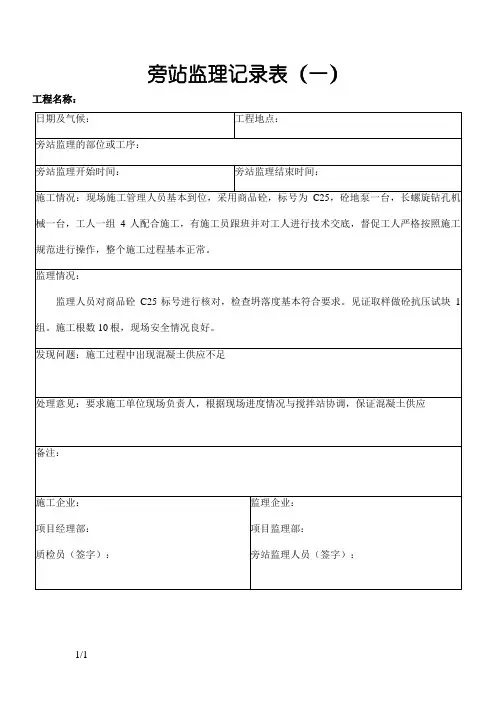 旁站监理记录表（一）

工程名称：

| 日期及气候： | 工程地点： |
|---|---|
| 旁站监理的部位或工序： | |
| 旁站监理开始时间： | 旁站监理结束时间： |
| 施工情况：现场施工管理人员基本到位，采用商品砼，标号为 C25，砼地泵一台，长螺旋钻孔机械一台，工人一组 4 人配合施工，有施工员跟班并对工人进行技术交底，督促工人严格按照施工规范进行操作，整个施工过程基本正常。 | |
| 监理情况：<br>监理人员对商品砼 C25 标号进行核对，检查坍落度基本符合要求。见证取样做砼抗压试块 1 组。施工根数 10 根，现场安全情况良好。 | |
| 发现问题：施工过程中出现混凝土供应不足 | |
| 处理意见：要求施工单位现场负责人，根据现场进度情况与搅拌站协调，保证混凝土供应 | |
| 备注： | |
| 施工企业：<br>项目经理部：<br>质检员（签字）： | 监理企业：<br>项目监理部：<br>旁站监理人员（签字）： |

1/1